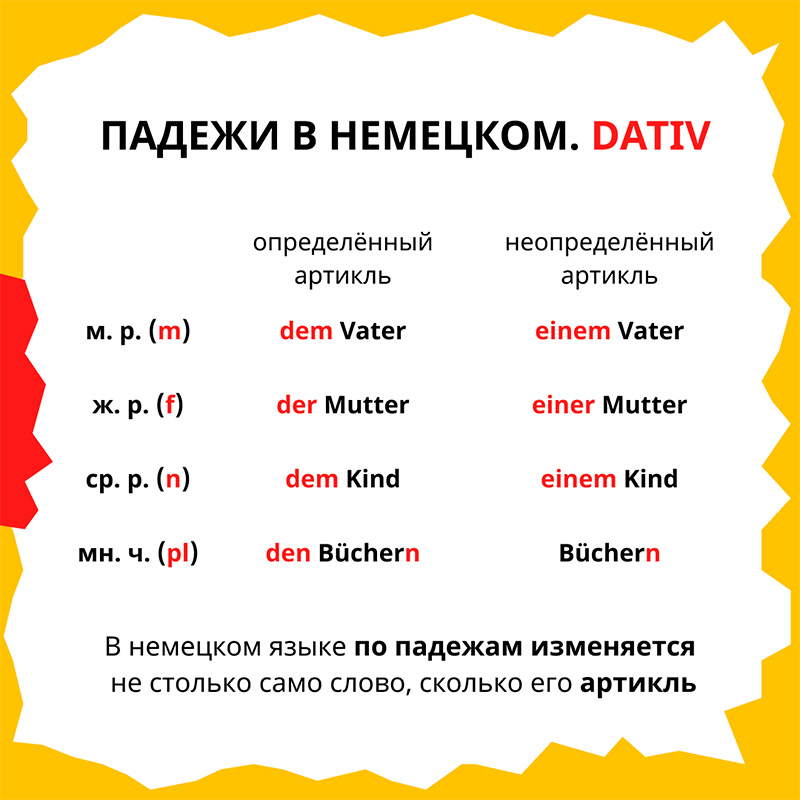 ПАДЕЖИ В НЕМЕЦКОМ. DATIV

| | определённый артикль | неопределённый артикль |
|---|---|---|
| м. р. (m) | dem Vater | einem Vater |
| ж. р. (f) | der Mutter | einer Mutter |
| ср. р. (n) | dem Kind | einem Kind |
| мн. ч. (pl) | den Büchern | Büchern |

В немецком языке по падежам изменяется не столько само слово, сколько его артикль